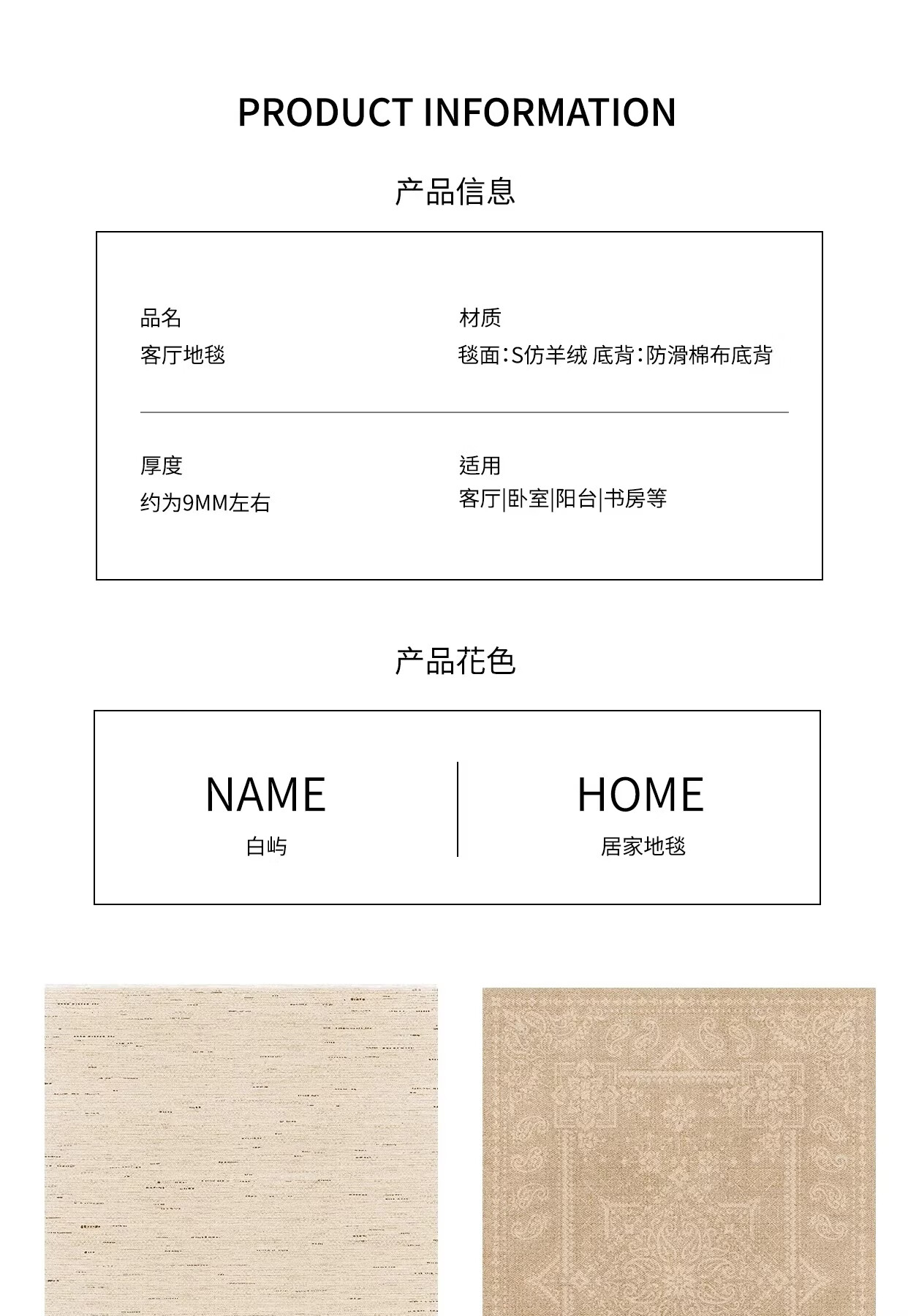 PRODUCT INFORMATION

产品信息

品名
客厅地毯

材质
毯面：S仿羊绒 底背：防滑棉布底背

厚度
约为9MM左右

适用
客厅|卧室|阳台|书房等

产品花色

NAME
白屿

HOME
居家地毯